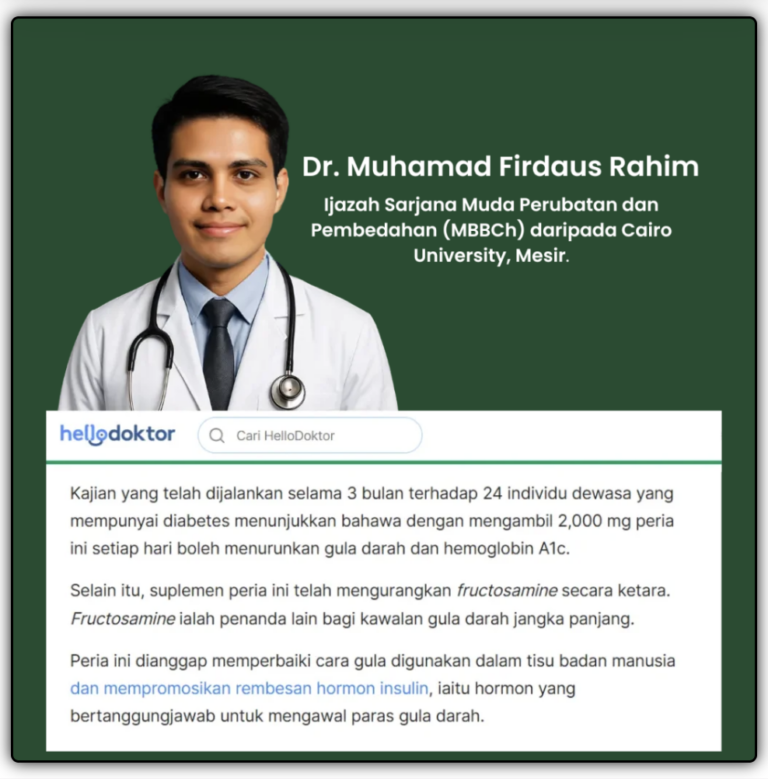 Dr. Muhamad Firdaus Rahim

Ijazah Sarjana Muda Perubatan dan Pembedahan (MBBCh) daripada Cairo University, Mesir.

hellodoktor

Cari HelloDoktor

Kajian yang telah dijalankan selama 3 bulan terhadap 24 individu dewasa yang mempunyai diabetes menunjukkan bahawa dengan mengambil 2,000 mg peria ini setiap hari boleh menurunkan gula darah dan hemoglobin A1c.

Selain itu, suplemen peria ini telah mengurangkan fructosamine secara ketara. Fructosamine ialah penanda lain bagi kawalan gula darah jangka panjang.

Peria ini dianggap memperbaiki cara gula digunakan dalam tisu badan manusia dan mempromosikan rembesan hormon insulin, iaitu hormon yang bertanggungjawab untuk mengawal paras gula darah.